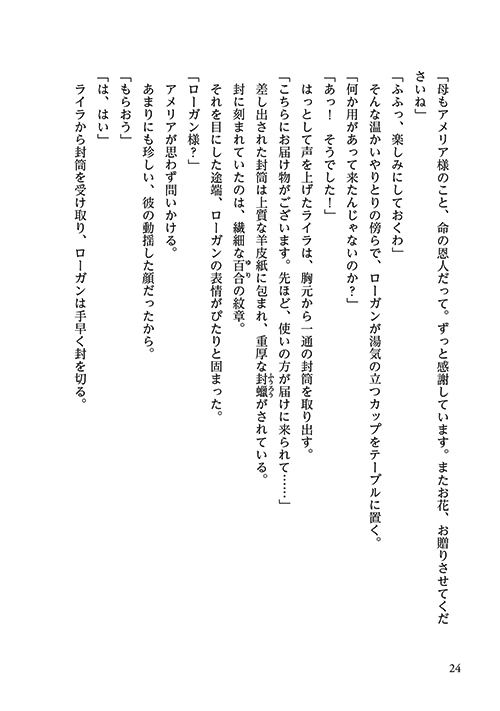 「母もアメリア様のこと、命の恩人だって。ずっと感謝しています。またお花、お贈りさせてくださいね」

「ふふっ、楽しみにしておくわ」

そんな温かいやりとりの傍らで、ローガンが湯気の立つカップをテーブルに置く。

「何か用があって来たんじゃないのか？」

「あっ！　そうでした！」

はっとして声を上げたライラは、胸元から一通の封筒を取り出す。

「こちらにお届け物がございます。先ほど、使いの方が届けに来られて……」

差し出された封筒は上質な羊皮紙に包まれ、重厚な封蠟（ふうろう）がされている。

封に刻まれていたのは、繊細な百合（ゆり）の紋章。

それを目にした途端、ローガンの表情がぴたりと固まった。

「ローガン様？」

アメリアが思わず問いかける。

あまりにも珍しい、彼の動揺した顔だったから。

「もらおう」

「は、はい」

ライラから封筒を受け取り、ローガンは手早く封を切る。

24